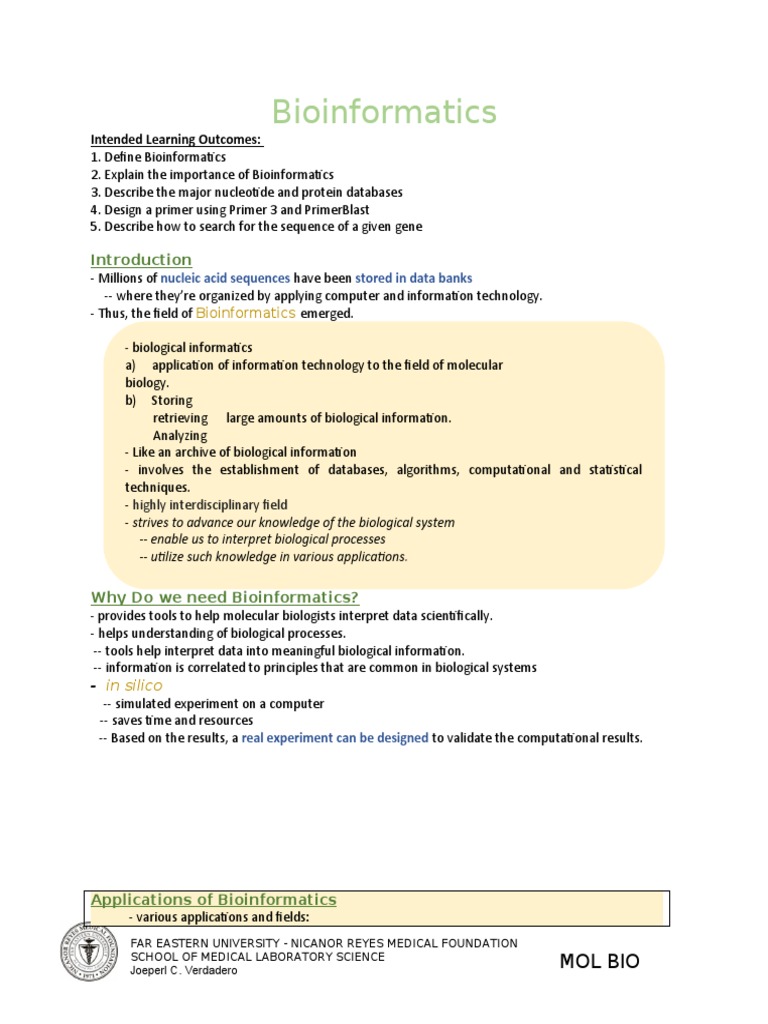 Bioinformatics

Intended Learning Outcomes:
1. Define Bioinformatics
2. Explain the importance of Bioinformatics
3. Describe the major nucleotide and protein databases
4. Design a primer using Primer 3 and PrimerBlast
5. Describe how to search for the sequence of a given gene

Introduction
- Millions of nucleic acid sequences have been stored in data banks
-- where they're organized by applying computer and information technology.
- Thus, the field of Bioinformatics emerged.

- biological informatics
a) application of information technology to the field of molecular biology.
b) Storing
retrieving large amounts of biological information.
Analyzing
- Like an archive of biological information
- involves the establishment of databases, algorithms, computational and statistical techniques.
- highly interdisciplinary field
- strives to advance our knowledge of the biological system
-- enable us to interpret biological processes
-- utilize such knowledge in various applications.

Why Do we need Bioinformatics?
- provides tools to help molecular biologists interpret data scientifically.
- helps understanding of biological processes.
-- tools help interpret data into meaningful biological information.
-- information is correlated to principles that are common in biological systems
- in silico
-- simulated experiment on a computer
-- saves time and resources
-- Based on the results, a real experiment can be designed to validate the computational results.

Applications of Bioinformatics
- various applications and fields:

FAR EASTERN UNIVERSITY - NICANOR REYES MEDICAL FOUNDATION
SCHOOL OF MEDICAL LABORATORY SCIENCE
Joeperl C. Verdadero

MOL BIO